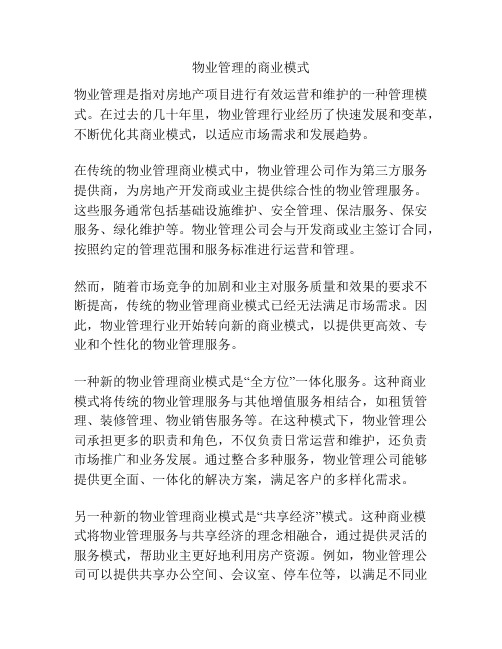 物业管理的商业模式

物业管理是指对房地产项目进行有效运营和维护的一种管理模式。在过去的几十年里，物业管理行业经历了快速发展和变革，不断优化其商业模式，以适应市场需求和发展趋势。

在传统的物业管理商业模式中，物业管理公司作为第三方服务提供商，为房地产开发商或业主提供综合性的物业管理服务。这些服务通常包括基础设施维护、安全管理、保洁服务、保安服务、绿化维护等。物业管理公司会与开发商或业主签订合同，按照约定的管理范围和服务标准进行运营和管理。

然而，随着市场竞争的加剧和业主对服务质量和效果的要求不断提高，传统的物业管理商业模式已经无法满足市场需求。因此，物业管理行业开始转向新的商业模式，以提供更高效、专业和个性化的物业管理服务。

一种新的物业管理商业模式是“全方位”一体化服务。这种商业模式将传统的物业管理服务与其他增值服务相结合，如租赁管理、装修管理、物业销售服务等。在这种模式下，物业管理公司承担更多的职责和角色，不仅负责日常运营和维护，还负责市场推广和业务发展。通过整合多种服务，物业管理公司能够提供更全面、一体化的解决方案，满足客户的多样化需求。

另一种新的物业管理商业模式是“共享经济”模式。这种商业模式将物业管理服务与共享经济的理念相融合，通过提供灵活的服务模式，帮助业主更好地利用房产资源。例如，物业管理公司可以提供共享办公空间、会议室、停车位等，以满足不同业